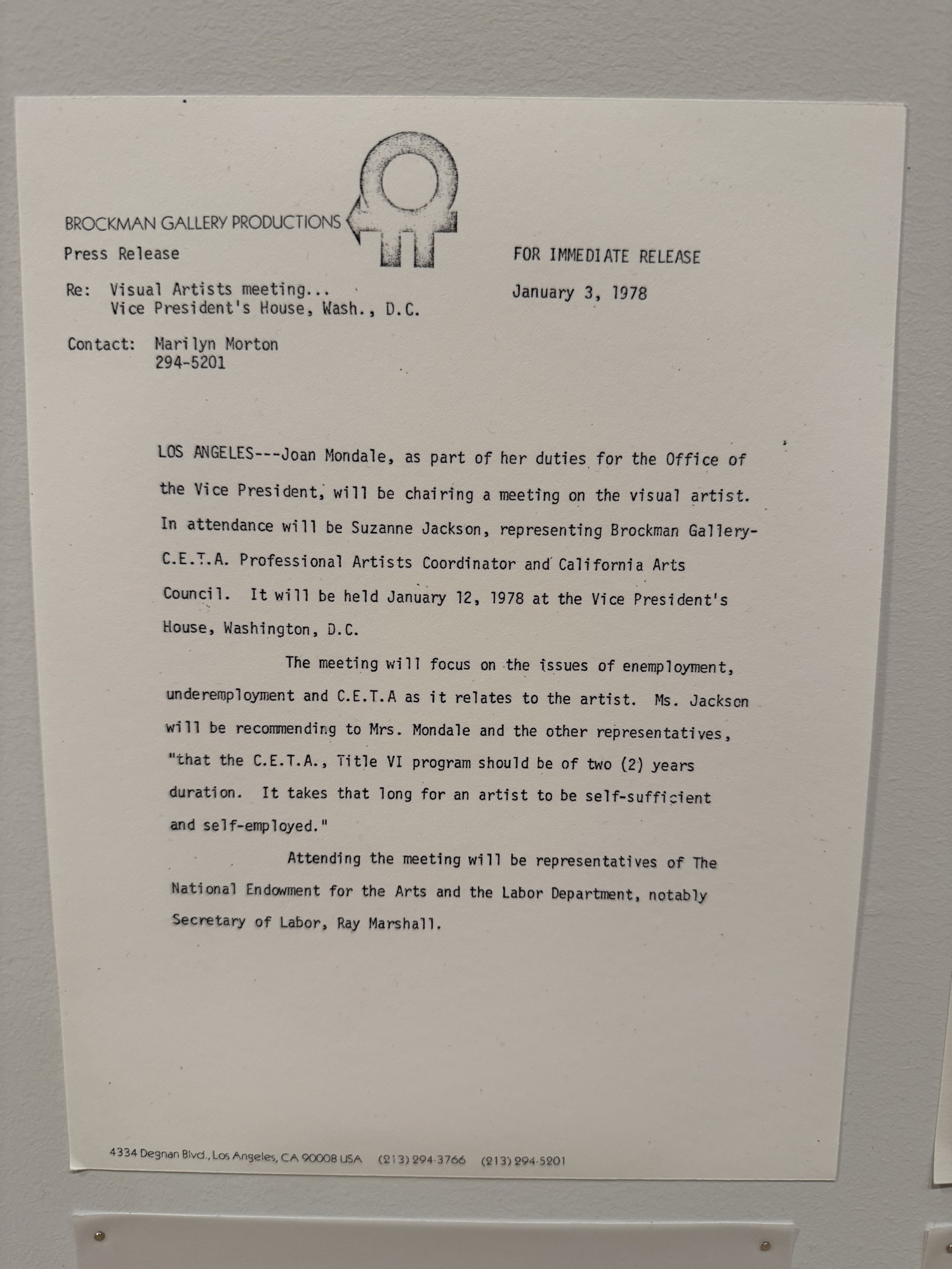 BROCKMAN GALLERY PRODUCTIONS

Press Release

FOR IMMEDIATE RELEASE

Re: Visual Artists meeting...
Vice President's House, Wash., D.C.

January 3, 1978

Contact: Marilyn Morton
294-5201

LOS ANGELES---Joan Mondale, as part of her duties for the Office of the Vice President, will be chairing a meeting on the visual artist. In attendance will be Suzanne Jackson, representing Brockman Gallery-C.E.T.A. Professional Artists Coordinator and California Arts Council. It will be held January 12, 1978 at the Vice President's House, Washington, D.C.

The meeting will focus on the issues of enemployment, underemployment and C.E.T.A as it relates to the artist. Ms. Jackson will be recommending to Mrs. Mondale and the other representatives, "that the C.E.T.A., Title VI program should be of two (2) years duration. It takes that long for an artist to be self-sufficient and self-employed."

Attending the meeting will be representatives of The National Endowment for the Arts and the Labor Department, notably Secretary of Labor, Ray Marshall.

4334 Degnan Blvd., Los Angeles, CA 90008 USA (213) 294-3766 (213) 294-5201